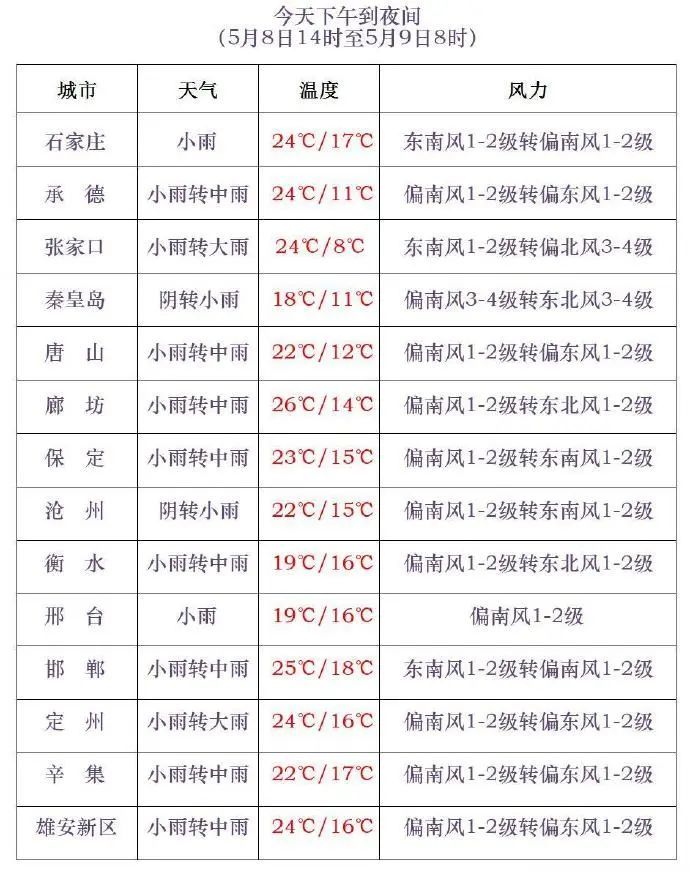 今天下午到夜间
（5月8日14时至5月9日8时）

| 城市 | 天气 | 温度 | 风力 |
|---|---|---|---|
| 石家庄 | 小雨 | 24℃/17℃ | 东南风1-2级转偏南风1-2级 |
| 承　德 | 小雨转中雨 | 24℃/11℃ | 偏南风1-2级转偏东风1-2级 |
| 张家口 | 小雨转大雨 | 24℃/8℃ | 东南风1-2级转偏北风3-4级 |
| 秦皇岛 | 阴转小雨 | 18℃/11℃ | 偏南风3-4级转东北风3-4级 |
| 唐　山 | 小雨转中雨 | 22℃/12℃ | 偏南风1-2级转偏东风1-2级 |
| 廊　坊 | 小雨转中雨 | 26℃/14℃ | 偏南风1-2级转东北风1-2级 |
| 保　定 | 小雨转中雨 | 23℃/15℃ | 偏南风1-2级转东南风1-2级 |
| 沧　州 | 阴转小雨 | 22℃/15℃ | 偏南风1-2级转东南风1-2级 |
| 衡　水 | 小雨转中雨 | 19℃/16℃ | 偏南风1-2级转东北风1-2级 |
| 邢　台 | 小雨 | 19℃/16℃ | 偏南风1-2级 |
| 邯　郸 | 小雨转中雨 | 25℃/18℃ | 东南风1-2级转偏南风1-2级 |
| 定　州 | 小雨转大雨 | 24℃/16℃ | 偏南风1-2级转偏东风1-2级 |
| 辛　集 | 小雨转中雨 | 22℃/17℃ | 偏南风1-2级转偏东风1-2级 |
| 雄安新区 | 小雨转中雨 | 24℃/16℃ | 偏南风1-2级转偏东风1-2级 |